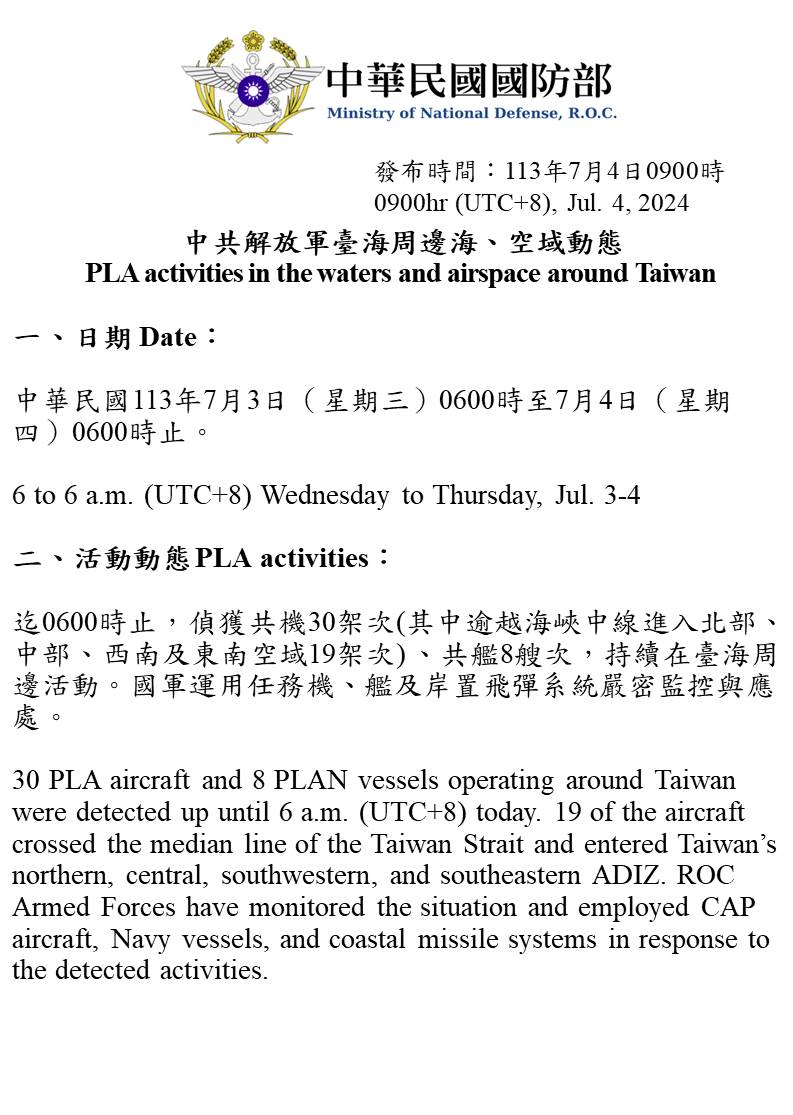 中華民國國防部
Ministry of National Defense, R.O.C.

發布時間：113年7月4日0900時
0900hr (UTC+8), Jul. 4, 2024

中共解放軍臺海周邊海、空域動態
PLA activities in the waters and airspace around Taiwan

一、日期 Date：

中華民國113年7月3日（星期三）0600時至7月4日（星期四）0600時止。

6 to 6 a.m. (UTC+8) Wednesday to Thursday, Jul. 3-4

二、活動動態 PLA activities：

迄0600時止，偵獲共機30架次(其中逾越海峽中線進入北部、中部、西南及東南空域19架次)、共艦8艘次，持續在臺海周邊活動。國軍運用任務機、艦及岸置飛彈系統嚴密監控與應處。

30 PLA aircraft and 8 PLAN vessels operating around Taiwan were detected up until 6 a.m. (UTC+8) today. 19 of the aircraft crossed the median line of the Taiwan Strait and entered Taiwan's northern, central, southwestern, and southeastern ADIZ. ROC Armed Forces have monitored the situation and employed CAP aircraft, Navy vessels, and coastal missile systems in response to the detected activities.